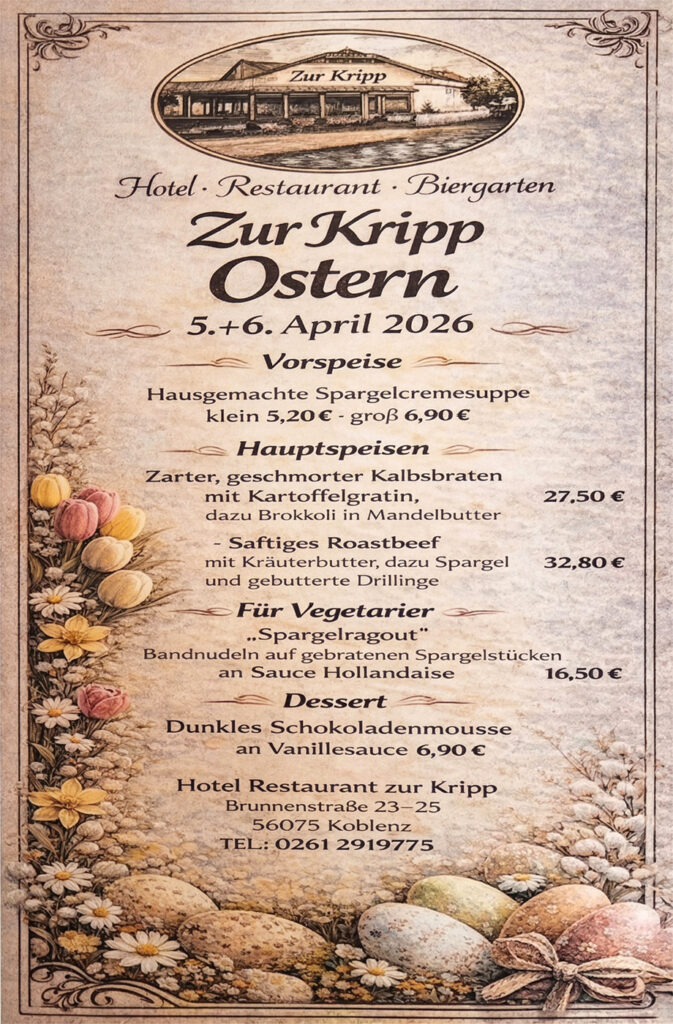 Zur Kripp

Hotel · Restaurant · Biergarten

Zur Kripp
Ostern

5.+6. April 2026

Vorspeise

Hausgemachte Spargelcremesuppe
klein 5,20 € - groß 6,90 €

Hauptspeisen

Zarter, geschmorter Kalbsbraten mit Kartoffelgratin, dazu Brokkoli in Mandelbutter 27,50 €

- Saftiges Roastbeef mit Kräuterbutter, dazu Spargel und gebutterte Drillinge 32,80 €

Für Vegetarier

„Spargelragout"
Bandnudeln auf gebratenen Spargelstücken an Sauce Hollandaise 16,50 €

Dessert

Dunkles Schokoladenmousse an Vanillesauce 6,90 €

Hotel Restaurant zur Kripp
Brunnenstraße 23–25
56075 Koblenz
TEL.: 0261 2919775